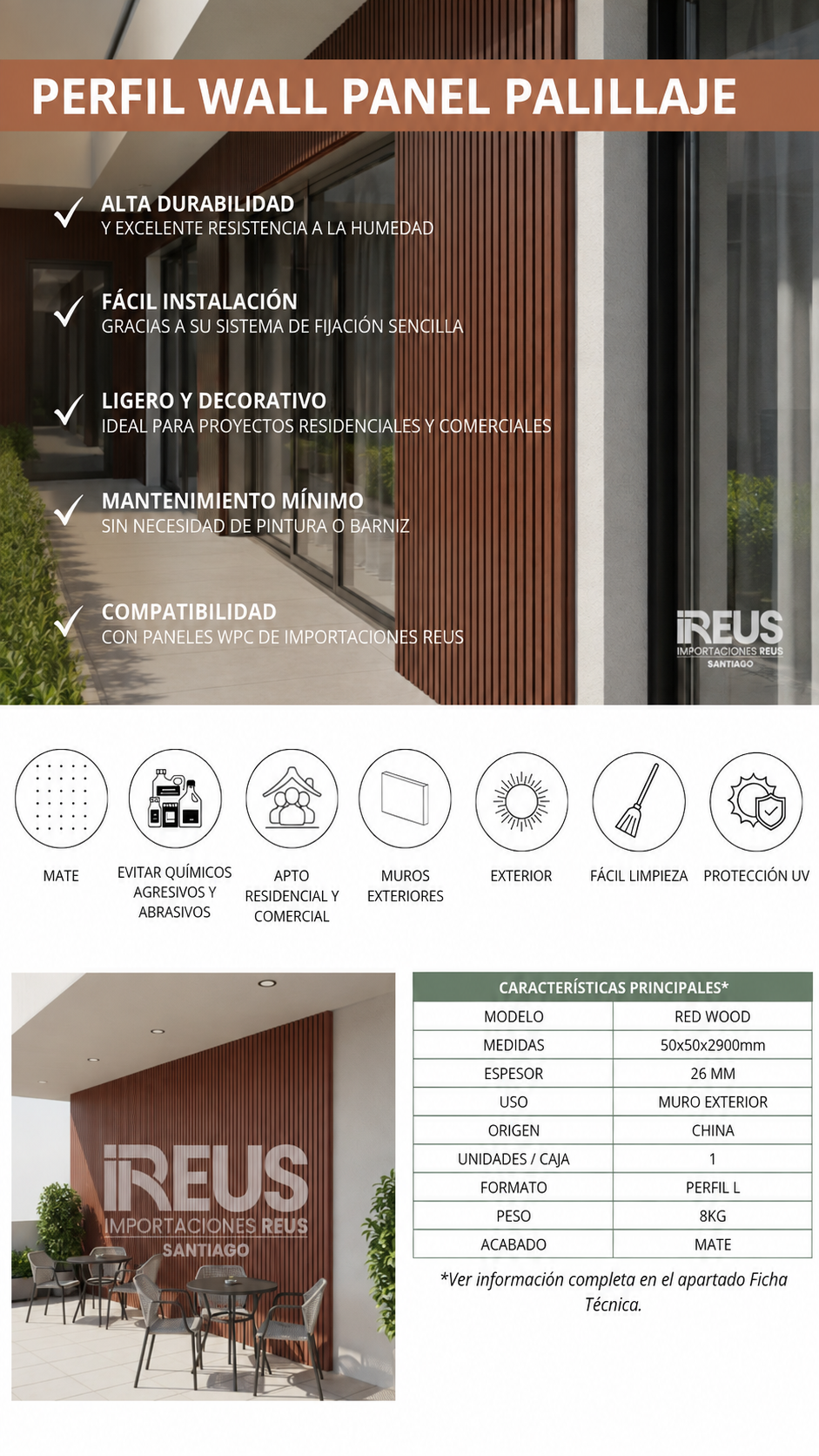 PERFIL WALL PANEL PALILLAJE

ALTA DURABILIDAD
Y EXCELENTE RESISTENCIA A LA HUMEDAD

FÁCIL INSTALACIÓN
GRACIAS A SU SISTEMA DE FIJACIÓN SENCILLA

LIGERO Y DECORATIVO
IDEAL PARA PROYECTOS RESIDENCIALES Y COMERCIALES

MANTENIMIENTO MÍNIMO
SIN NECESIDAD DE PINTURA O BARNIZ

COMPATIBILIDAD
CON PANELES WPC DE IMPORTACIONES REUS

iREUS
IMPORTACIONES REUS
SANTIAGO

MATE

EVITAR QUÍMICOS AGRESIVOS Y ABRASIVOS

APTO RESIDENCIAL Y COMERCIAL

MUROS EXTERIORES

EXTERIOR

FÁCIL LIMPIEZA

PROTECCIÓN UV

iREUS
IMPORTACIONES REUS
SANTIAGO

| CARACTERÍSTICAS PRINCIPALES* | |
|---|---|
| MODELO | RED WOOD |
| MEDIDAS | 50x50x2900mm |
| ESPESOR | 26 MM |
| USO | MURO EXTERIOR |
| ORIGEN | CHINA |
| UNIDADES / CAJA | 1 |
| FORMATO | PERFIL L |
| PESO | 8KG |
| ACABADO | MATE |

*Ver información completa en el apartado Ficha Técnica.